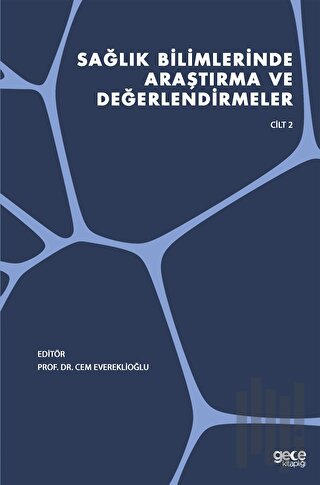 SAĞLIK BİLİMLERİNDE ARAŞTIRMA VE DEĞERLENDİRMELER

CİLT 2

EDİTÖR
PROF. DR. CEM EVEREKLİOĞLU

gece kitaplığı